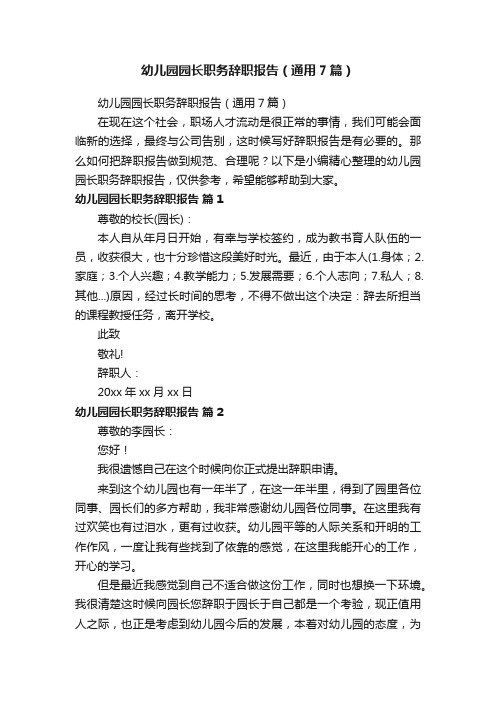 幼儿园园长职务辞职报告（通用7篇）

幼儿园园长职务辞职报告（通用7篇）

在现在这个社会，职场人才流动是很正常的事情，我们可能会面临新的选择，最终与公司告别，这时候写好辞职报告是有必要的。那么如何把辞职报告做到规范、合理呢？以下是小编精心整理的幼儿园园长职务辞职报告，仅供参考，希望能够帮助到大家。

幼儿园园长职务辞职报告 篇1

尊敬的校长(园长)：

本人自从年月日开始，有幸与学校签约，成为教书育人队伍的一员，收获很大，也十分珍惜这段美好时光。最近，由于本人(1.身体；2.家庭；3.个人兴趣；4.教学能力；5.发展需要；6.个人志向；7.私人；8.其他...)原因，经过长时间的思考，不得不做出这个决定：辞去所担当的课程教授任务，离开学校。

此致

敬礼!

辞职人：

20xx年xx月xx日

幼儿园园长职务辞职报告 篇2

尊敬的李园长：

您好！

我很遗憾自己在这个时候向你正式提出辞职申请。

来到这个幼儿园也有一年半了，在这一年半里，得到了园里各位同事、园长们的多方帮助，我非常感谢幼儿园各位同事。在这里我有过欢笑也有过泪水，更有过收获。幼儿园平等的人际关系和开明的工作作风，一度让我有些找到了依靠的感觉，在这里我能开心的工作，开心的学习。

但是最近我感觉到自己不适合做这份工作，同时也想换一下环境。我很清楚这时候向园长您辞职于园长于自己都是一个考验，现正值用人之际，也正是考虑到幼儿园今后的发展，本着对幼儿园的态度，为